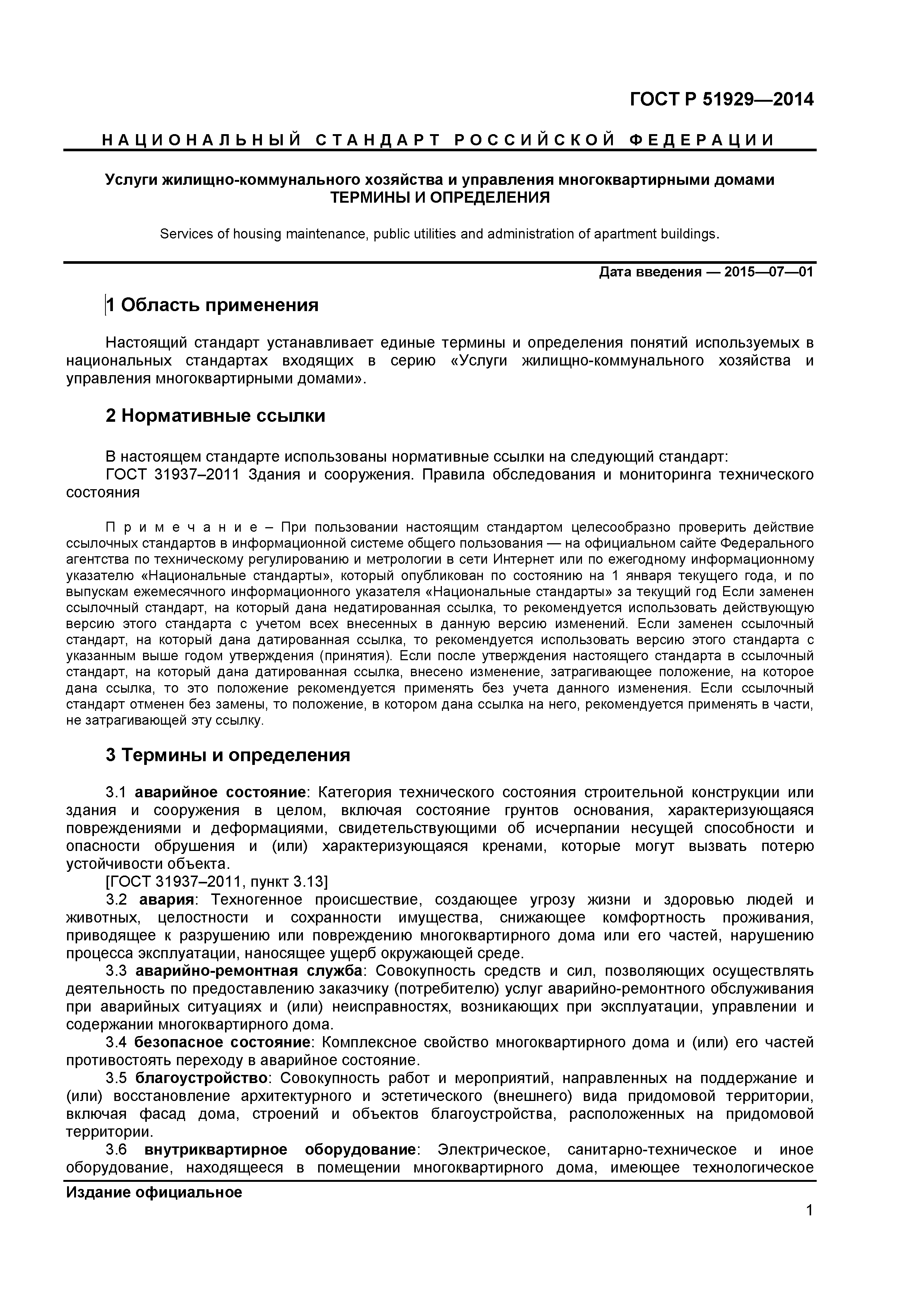 ГОСТ Р 51929—2014

НАЦИОНАЛЬНЫЙ СТАНДАРТ РОССИЙСКОЙ ФЕДЕРАЦИИ

Услуги жилищно-коммунального хозяйства и управления многоквартирными домами
ТЕРМИНЫ И ОПРЕДЕЛЕНИЯ

Services of housing maintenance, public utilities and administration of apartment buildings.

Дата введения — 2015—07—01

1 Область применения

Настоящий стандарт устанавливает единые термины и определения понятий используемых в национальных стандартах входящих в серию «Услуги жилищно-коммунального хозяйства и управления многоквартирными домами».

2 Нормативные ссылки

В настоящем стандарте использованы нормативные ссылки на следующий стандарт:
ГОСТ 31937–2011 Здания и сооружения. Правила обследования и мониторинга технического состояния

Примечание – При пользовании настоящим стандартом целесообразно проверить действие ссылочных стандартов в информационной системе общего пользования — на официальном сайте Федерального агентства по техническому регулированию и метрологии в сети Интернет или по ежегодному информационному указателю «Национальные стандарты», который опубликован по состоянию на 1 января текущего года, и по выпускам ежемесячного информационного указателя «Национальные стандарты» за текущий год Если заменен ссылочный стандарт, на который дана недатированная ссылка, то рекомендуется использовать действующую версию этого стандарта с учетом всех внесенных в данную версию изменений. Если заменен ссылочный стандарт, на который дана датированная ссылка, то рекомендуется использовать версию этого стандарта с указанным выше годом утверждения (принятия). Если после утверждения настоящего стандарта в ссылочный стандарт, на который дана датированная ссылка, внесено изменение, затрагивающее положение, на которое дана ссылка, то это положение рекомендуется применять без учета данного изменения. Если ссылочный стандарт отменен без замены, то положение, в котором дана ссылка на него, рекомендуется применять в части, не затрагивающей эту ссылку.

3 Термины и определения

3.1 аварийное состояние: Категория технического состояния строительной конструкции или здания и сооружения в целом, включая состояние грунтов основания, характеризующаяся повреждениями и деформациями, свидетельствующими об исчерпании несущей способности и опасности обрушения и (или) характеризующаяся кренами, которые могут вызвать потерю устойчивости объекта.
[ГОСТ 31937–2011, пункт 3.13]
3.2 авария: Техногенное происшествие, создающее угрозу жизни и здоровью людей и животных, целостности и сохранности имущества, снижающее комфортность проживания, приводящее к разрушению или повреждению многоквартирного дома или его частей, нарушению процесса эксплуатации, наносящее ущерб окружающей среде.
3.3 аварийно-ремонтная служба: Совокупность средств и сил, позволяющих осуществлять деятельность по предоставлению заказчику (потребителю) услуг аварийно-ремонтного обслуживания при аварийных ситуациях и (или) неисправностях, возникающих при эксплуатации, управлении и содержании многоквартирного дома.
3.4 безопасное состояние: Комплексное свойство многоквартирного дома и (или) его частей противостоять переходу в аварийное состояние.
3.5 благоустройство: Совокупность работ и мероприятий, направленных на поддержание и (или) восстановление архитектурного и эстетического (внешнего) вида придомовой территории, включая фасад дома, строений и объектов благоустройства, расположенных на придомовой территории.
3.6 внутриквартирное оборудование: Электрическое, санитарно-техническое и иное оборудование, находящееся в помещении многоквартирного дома, имеющее технологическое

Издание официальное

1